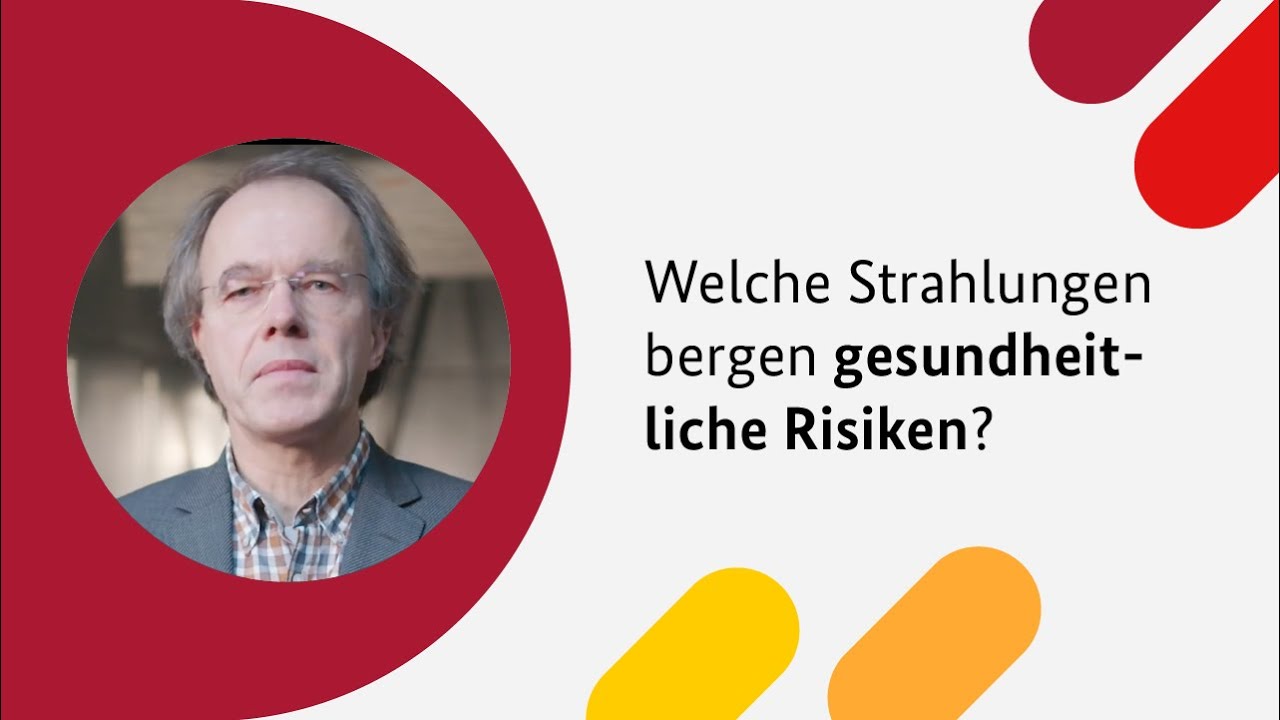 Welche Strahlungen bergen gesundheitliche Risiken?